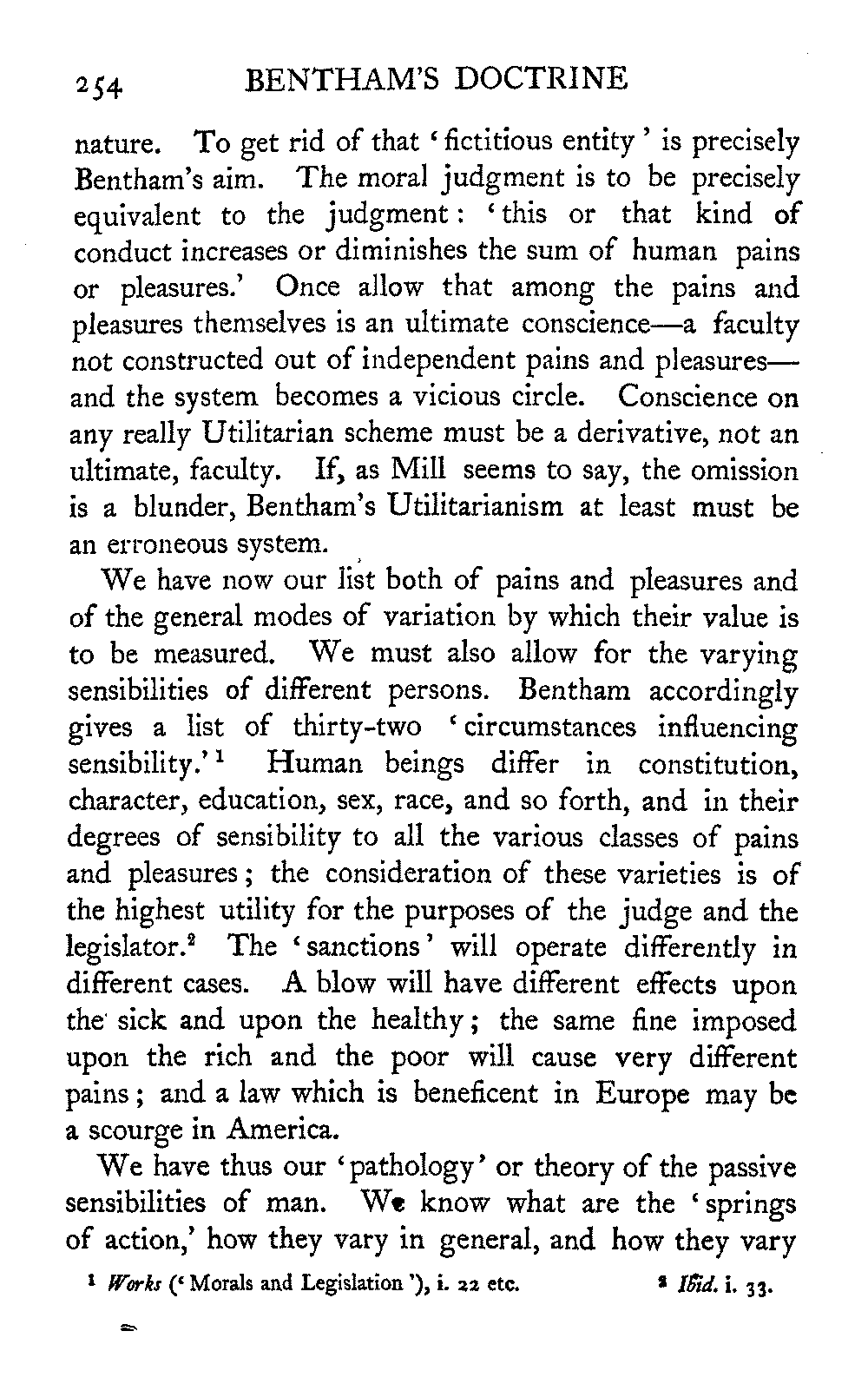 254 BENTHAM'S DOCTRINE

nature. To get rid of that 'fictitious entity' is precisely Bentham's aim. The moral judgment is to be precisely equivalent to the judgment: 'this or that kind of conduct increases or diminishes the sum of human pains or pleasures.' Once allow that among the pains and pleasures themselves is an ultimate conscience—a faculty not constructed out of independent pains and pleasures—and the system becomes a vicious circle. Conscience on any really Utilitarian scheme must be a derivative, not an ultimate, faculty. If, as Mill seems to say, the omission is a blunder, Bentham's Utilitarianism at least must be an erroneous system.

We have now our list both of pains and pleasures and of the general modes of variation by which their value is to be measured. We must also allow for the varying sensibilities of different persons. Bentham accordingly gives a list of thirty-two 'circumstances influencing sensibility.'$^1$ Human beings differ in constitution, character, education, sex, race, and so forth, and in their degrees of sensibility to all the various classes of pains and pleasures; the consideration of these varieties is of the highest utility for the purposes of the judge and the legislator.$^2$ The 'sanctions' will operate differently in different cases. A blow will have different effects upon the sick and upon the healthy; the same fine imposed upon the rich and the poor will cause very different pains; and a law which is beneficent in Europe may be a scourge in America.

We have thus our 'pathology' or theory of the passive sensibilities of man. We know what are the 'springs of action,' how they vary in general, and how they vary

$^1$ Works ('Morals and Legislation'), i. 22 etc. $^2$ Ibid. i. 33.